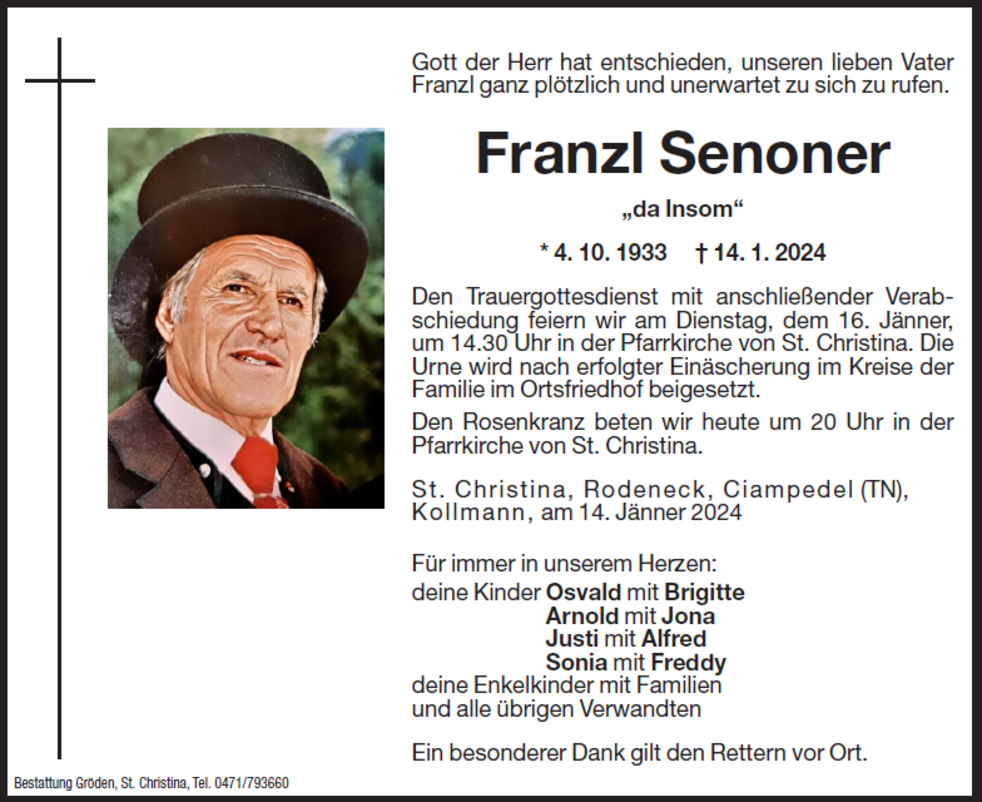 Gott der Herr hat entschieden, unseren lieben Vater Franzl ganz plötzlich und unerwartet zu sich zu rufen.

Franzl Senoner

„da Insom“

* 4. 10. 1933 † 14. 1. 2024

Den Trauergottesdienst mit anschließender Verabschiedung feiern wir am Dienstag, dem 16. Jänner, um 14.30 Uhr in der Pfarrkirche von St. Christina. Die Urne wird nach erfolgter Einäscherung im Kreise der Familie im Ortsfriedhof beigesetzt.

Den Rosenkranz beten wir heute um 20 Uhr in der Pfarrkirche von St. Christina.

St. Christina, Rodeneck, Ciampedel (TN), Kollmann, am 14. Jänner 2024

Für immer in unserem Herzen:
deine Kinder Osvald mit Brigitte
Arnold mit Jona
Justi mit Alfred
Sonia mit Freddy
deine Enkelkinder mit Familien
und alle übrigen Verwandten

Ein besonderer Dank gilt den Rettern vor Ort.

Bestattung Gröden, St. Christina, Tel. 0471/793660